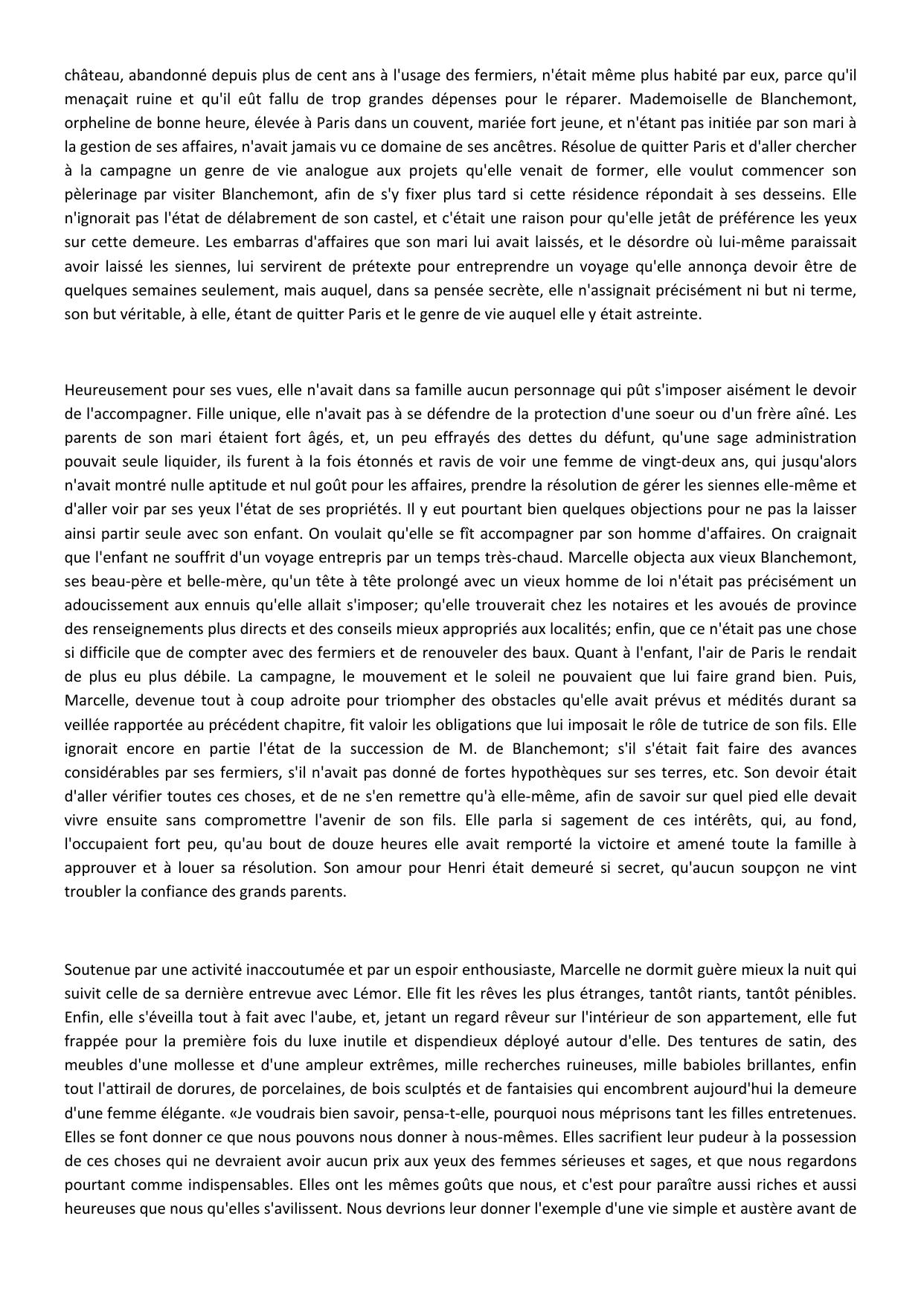 château, abandonné depuis plus de cent ans à l'usage des fermiers, n'était même plus habité par eux, parce qu'il menaçait ruine et qu'il eût fallu de trop grandes dépenses pour le réparer. Mademoiselle de Blanchemont, orpheline de bonne heure, élevée à Paris dans un couvent, mariée fort jeune, et n'étant pas initiée par son mari à la gestion de ses affaires, n'avait jamais vu ce domaine de ses ancêtres. Résolue de quitter Paris et d'aller chercher à la campagne un genre de vie analogue aux projets qu'elle venait de former, elle voulut commencer son pèlerinage par visiter Blanchemont, afin de s'y fixer plus tard si cette résidence répondait à ses desseins. Elle n'ignorait pas l'état de délabrement de son castel, et c'était une raison pour qu'elle jetât de préférence les yeux sur cette demeure. Les embarras d'affaires que son mari lui avait laissés, et le désordre où lui-même paraissait avoir laissé les siennes, lui servirent de prétexte pour entreprendre un voyage qu'elle annonça devoir être de quelques semaines seulement, mais auquel, dans sa pensée secrète, elle n'assignait précisément ni but ni terme, son but véritable, à elle, étant de quitter Paris et le genre de vie auquel elle y était astreinte.

Heureusement pour ses vues, elle n'avait dans sa famille aucun personnage qui pût s'imposer aisément le devoir de l'accompagner. Fille unique, elle n'avait pas à se défendre de la protection d'une soeur ou d'un frère aîné. Les parents de son mari étaient fort âgés, et, un peu effrayés des dettes du défunt, qu'une sage administration pouvait seule liquider, ils furent à la fois étonnés et ravis de voir une femme de vingt-deux ans, qui jusqu'alors n'avait montré nulle aptitude et nul goût pour les affaires, prendre la résolution de gérer les siennes elle-même et d'aller voir par ses yeux l'état de ses propriétés. Il y eut pourtant bien quelques objections pour ne pas la laisser ainsi partir seule avec son enfant. On voulait qu'elle se fît accompagner par son homme d'affaires. On craignait que l'enfant ne souffrit d'un voyage entrepris par un temps très-chaud. Marcelle objecta aux vieux Blanchemont, ses beau-père et belle-mère, qu'un tête à tête prolongé avec un vieux homme de loi n'était pas précisément un adoucissement aux ennuis qu'elle allait s'imposer; qu'elle trouverait chez les notaires et les avoués de province des renseignements plus directs et des conseils mieux appropriés aux localités; enfin, que ce n'était pas une chose si difficile que de compter avec des fermiers et de renouveler des baux. Quant à l'enfant, l'air de Paris le rendait de plus eu plus débile. La campagne, le mouvement et le soleil ne pouvaient que lui faire grand bien. Puis, Marcelle, devenue tout à coup adroite pour triompher des obstacles qu'elle avait prévus et médités durant sa veillée rapportée au précédent chapitre, fit valoir les obligations que lui imposait le rôle de tutrice de son fils. Elle ignorait encore en partie l'état de la succession de M. de Blanchemont; s'il s'était fait faire des avances considérables par ses fermiers, s'il n'avait pas donné de fortes hypothèques sur ses terres, etc. Son devoir était d'aller vérifier toutes ces choses, et de ne s'en remettre qu'à elle-même, afin de savoir sur quel pied elle devait vivre ensuite sans compromettre l'avenir de son fils. Elle parla si sagement de ces intérêts, qui, au fond, l'occupaient fort peu, qu'au bout de douze heures elle avait remporté la victoire et amené toute la famille à approuver et à louer sa résolution. Son amour pour Henri était demeuré si secret, qu'aucun soupçon ne vint troubler la confiance des grands parents.

Soutenue par une activité inaccoutumée et par un espoir enthousiaste, Marcelle ne dormit guère mieux la nuit qui suivit celle de sa dernière entrevue avec Lémor. Elle fit les rêves les plus étranges, tantôt riants, tantôt pénibles. Enfin, elle s'éveilla tout à fait avec l'aube, et, jetant un regard rêveur sur l'intérieur de son appartement, elle fut frappée pour la première fois du luxe inutile et dispendieux déployé autour d'elle. Des tentures de satin, des meubles d'une mollesse et d'une ampleur extrêmes, mille recherches ruineuses, mille babioles brillantes, enfin tout l'attirail de dorures, de porcelaines, de bois sculptés et de fantaisies qui encombrent aujourd'hui la demeure d'une femme élégante. «Je voudrais bien savoir, pensa-t-elle, pourquoi nous méprisons tant les filles entretenues. Elles se font donner ce que nous pouvons nous donner à nous-mêmes. Elles sacrifient leur pudeur à la possession de ces choses qui ne devraient avoir aucun prix aux yeux des femmes sérieuses et sages, et que nous regardons pourtant comme indispensables. Elles ont les mêmes goûts que nous, et c'est pour paraître aussi riches et aussi heureuses que nous qu'elles s'avilissent. Nous devrions leur donner l'exemple d'une vie simple et austère avant de